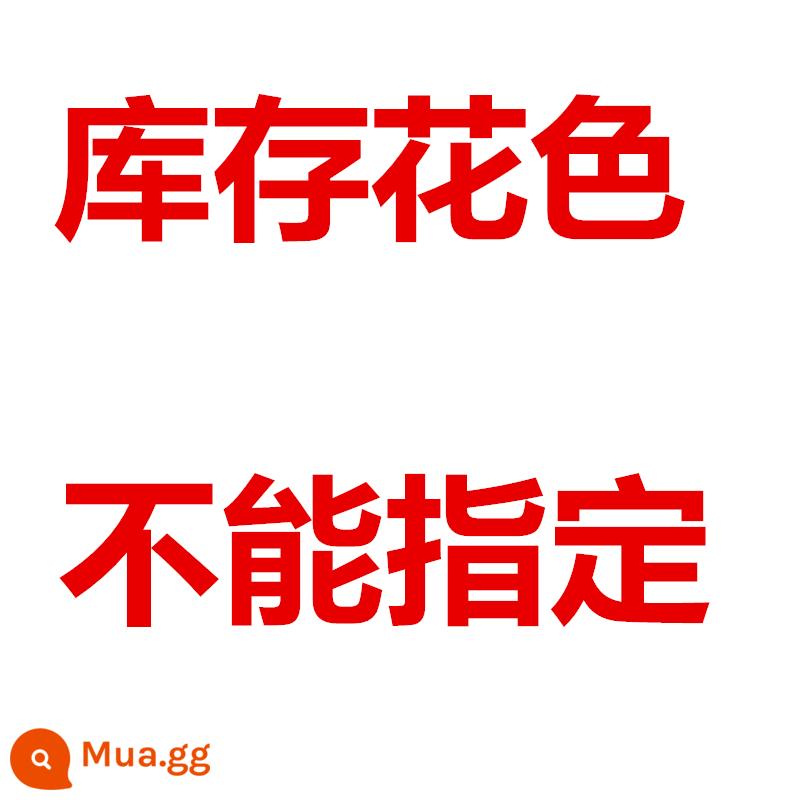 库存花色

不能指定

Mua.gg